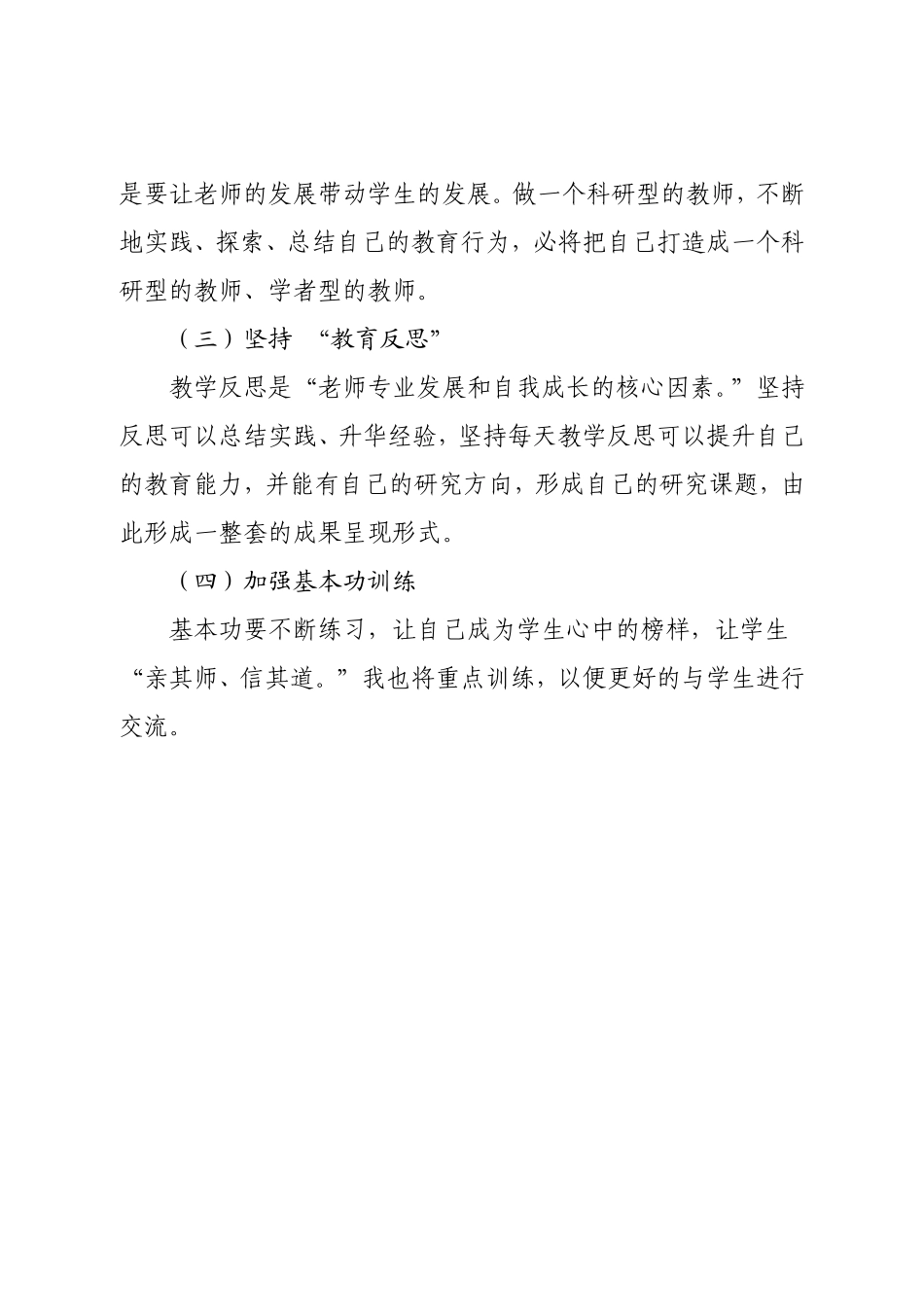 是要让老师的发展带动学生的发展。做一个科研型的教师，不断地实践、探索、总结自己的教育行为，必将把自己打造成一个科研型的教师、学者型的教师。

（三）坚持 “教育反思”

教学反思是“老师专业发展和自我成长的核心因素。”坚持反思可以总结实践、升华经验，坚持每天教学反思可以提升自己的教育能力，并能有自己的研究方向，形成自己的研究课题，由此形成一整套的成果呈现形式。

（四）加强基本功训练

基本功要不断练习，让自己成为学生心中的榜样，让学生“亲其师、信其道。”我也将重点训练，以便更好的与学生进行交流。